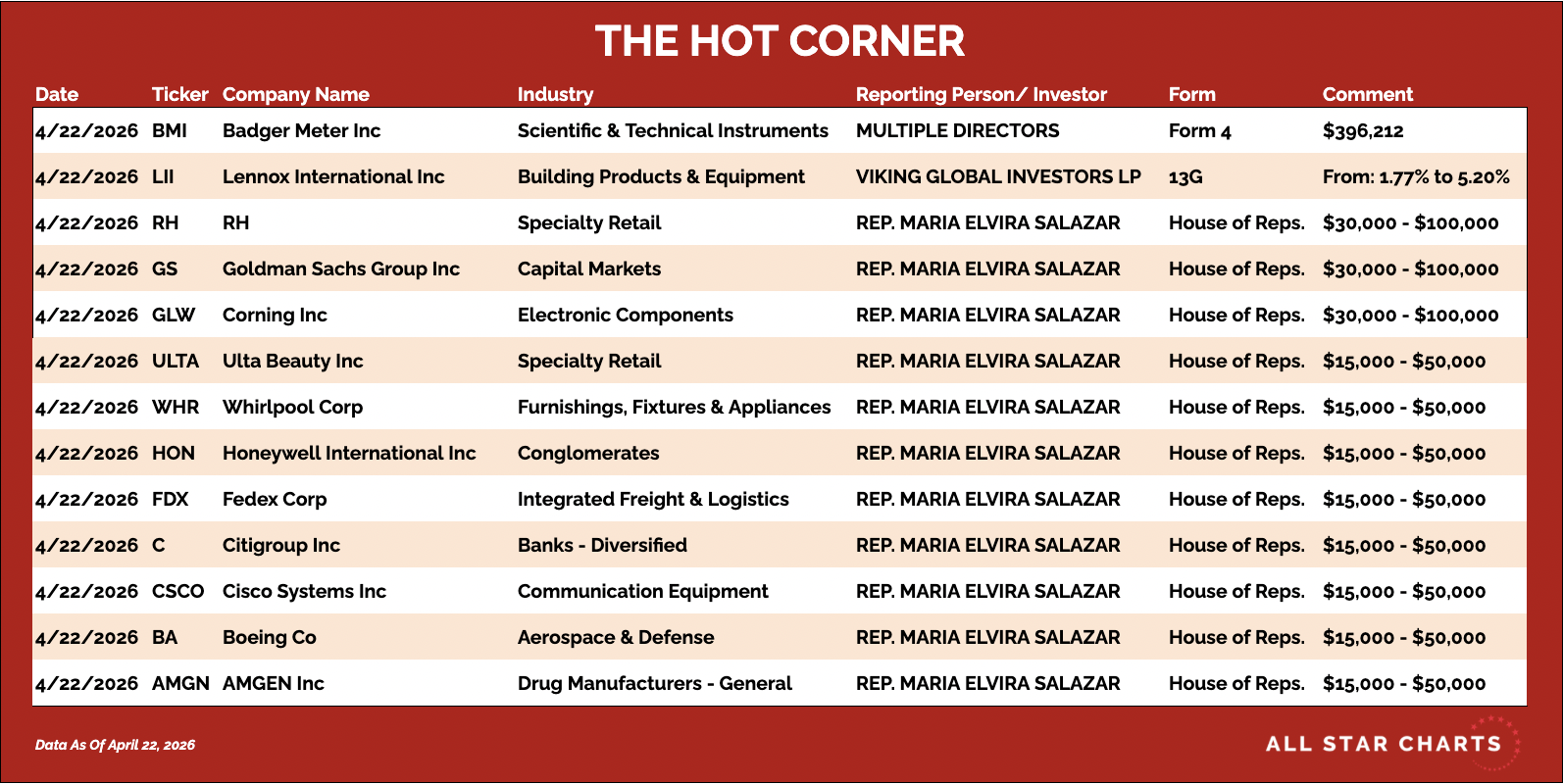 THE HOT CORNER

| Date | Ticker | Company Name | Industry | Reporting Person/ Investor | Form | Comment |
|---|---|---|---|---|---|---|
| 4/22/2026 | BMI | Badger Meter Inc | Scientific & Technical Instruments | MULTIPLE DIRECTORS | Form 4 | $396,212 |
| 4/22/2026 | LII | Lennox International Inc | Building Products & Equipment | VIKING GLOBAL INVESTORS LP | 13G | From: 1.77% to 5.20% |
| 4/22/2026 | RH | RH | Specialty Retail | REP. MARIA ELVIRA SALAZAR | House of Reps. | $30,000 - $100,000 |
| 4/22/2026 | GS | Goldman Sachs Group Inc | Capital Markets | REP. MARIA ELVIRA SALAZAR | House of Reps. | $30,000 - $100,000 |
| 4/22/2026 | GLW | Corning Inc | Electronic Components | REP. MARIA ELVIRA SALAZAR | House of Reps. | $30,000 - $100,000 |
| 4/22/2026 | ULTA | Ulta Beauty Inc | Specialty Retail | REP. MARIA ELVIRA SALAZAR | House of Reps. | $15,000 - $50,000 |
| 4/22/2026 | WHR | Whirlpool Corp | Furnishings, Fixtures & Appliances | REP. MARIA ELVIRA SALAZAR | House of Reps. | $15,000 - $50,000 |
| 4/22/2026 | HON | Honeywell International Inc | Conglomerates | REP. MARIA ELVIRA SALAZAR | House of Reps. | $15,000 - $50,000 |
| 4/22/2026 | FDX | Fedex Corp | Integrated Freight & Logistics | REP. MARIA ELVIRA SALAZAR | House of Reps. | $15,000 - $50,000 |
| 4/22/2026 | C | Citigroup Inc | Banks - Diversified | REP. MARIA ELVIRA SALAZAR | House of Reps. | $15,000 - $50,000 |
| 4/22/2026 | CSCO | Cisco Systems Inc | Communication Equipment | REP. MARIA ELVIRA SALAZAR | House of Reps. | $15,000 - $50,000 |
| 4/22/2026 | BA | Boeing Co | Aerospace & Defense | REP. MARIA ELVIRA SALAZAR | House of Reps. | $15,000 - $50,000 |
| 4/22/2026 | AMGN | AMGEN Inc | Drug Manufacturers - General | REP. MARIA ELVIRA SALAZAR | House of Reps. | $15,000 - $50,000 |

Data As Of April 22, 2026

ALL STAR CHARTS